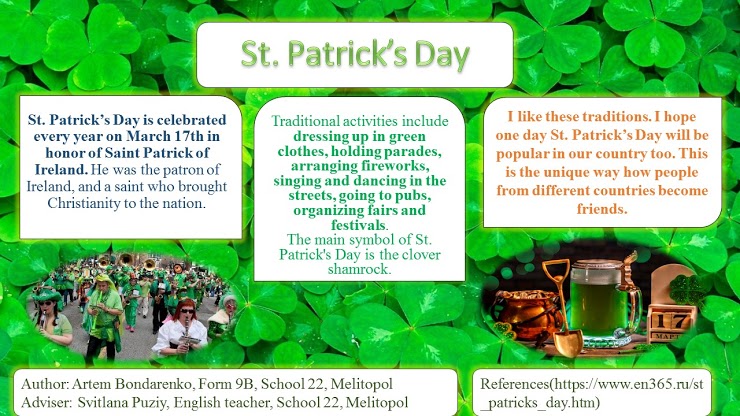 St. Patrick's Day

St. Patrick's Day is celebrated every year on March 17th in honor of Saint Patrick of Ireland. He was the patron of Ireland, and a saint who brought Christianity to the nation.

Traditional activities include dressing up in green clothes, holding parades, arranging fireworks, singing and dancing in the streets, going to pubs, organizing fairs and festivals.
The main symbol of St. Patrick's Day is the clover shamrock.

I like these traditions. I hope one day St. Patrick's Day will be popular in our country too. This is the unique way how people from different countries become friends.

17
МАРТ

Author: Artem Bondarenko, Form 9B, School 22, Melitopol
Adviser: Svitlana Puziy, English teacher, School 22, Melitopol

References(https://www.en365.ru/st_patricks_day.htm)